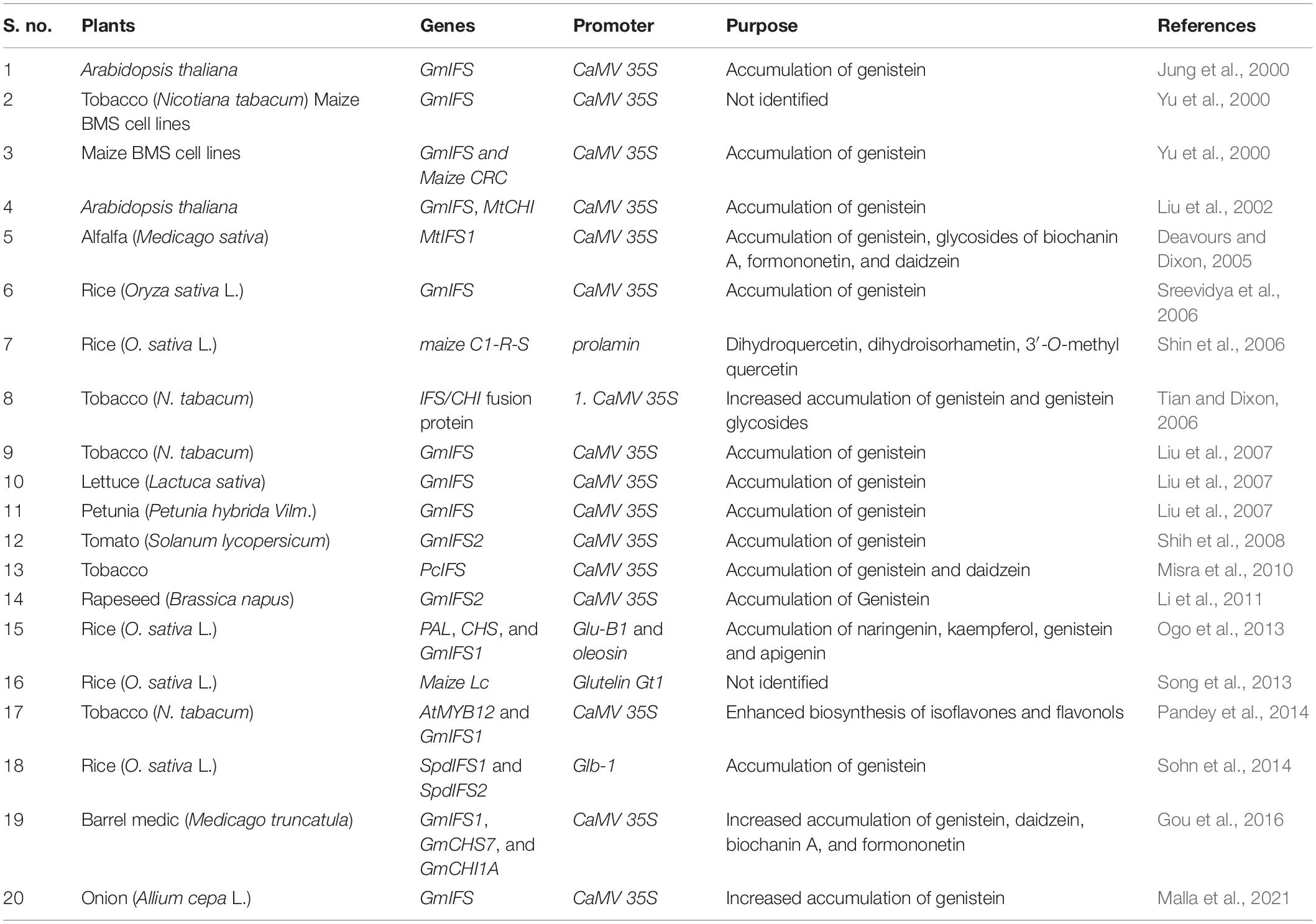 | S. no. | Plants | Genes | Promoter | Purpose | References |
|---|---|---|---|---|---|
| 1 | Arabidopsis thaliana | GmIFS | CaMV 35S | Accumulation of genistein | Jung et al., 2000 |
| 2 | Tobacco (Nicotiana tabacum) Maize BMS cell lines | GmIFS | CaMV 35S | Not identified | Yu et al., 2000 |
| 3 | Maize BMS cell lines | GmIFS and Maize CRC | CaMV 35S | Accumulation of genistein | Yu et al., 2000 |
| 4 | Arabidopsis thaliana | GmIFS, MtCHI | CaMV 35S | Accumulation of genistein | Liu et al., 2002 |
| 5 | Alfalfa (Medicago sativa) | MtIFS1 | CaMV 35S | Accumulation of genistein, glycosides of biochanin A, formononetin, and daidzein | Deavours and Dixon, 2005 |
| 6 | Rice (Oryza sativa L.) | GmIFS | CaMV 35S | Accumulation of genistein | Sreevidya et al., 2006 |
| 7 | Rice (O. sativa L.) | maize C1-R-S | prolamin | Dihydroquercetin, dihydroisorhametin, 3′-O-methyl quercetin | Shin et al., 2006 |
| 8 | Tobacco (N. tabacum) | IFS/CHI fusion protein | 1. CaMV 35S | Increased accumulation of genistein and genistein glycosides | Tian and Dixon, 2006 |
| 9 | Tobacco (N. tabacum) | GmIFS | CaMV 35S | Accumulation of genistein | Liu et al., 2007 |
| 10 | Lettuce (Lactuca sativa) | GmIFS | CaMV 35S | Accumulation of genistein | Liu et al., 2007 |
| 11 | Petunia (Petunia hybrida Vilm.) | GmIFS | CaMV 35S | Accumulation of genistein | Liu et al., 2007 |
| 12 | Tomato (Solanum lycopersicum) | GmIFS2 | CaMV 35S | Accumulation of genistein | Shih et al., 2008 |
| 13 | Tobacco | PcIFS | CaMV 35S | Accumulation of genistein and daidzein | Misra et al., 2010 |
| 14 | Rapeseed (Brassica napus) | GmIFS2 | CaMV 35S | Accumulation of Genistein | Li et al., 2011 |
| 15 | Rice (O. sativa L.) | PAL, CHS, and GmIFS1 | Glu-B1 and oleosin | Accumulation of naringenin, kaempferol, genistein and apigenin | Ogo et al., 2013 |
| 16 | Rice (O. sativa L.) | Maize Lc | Glutelin Gt1 | Not identified | Song et al., 2013 |
| 17 | Tobacco (N. tabacum) | AtMYB12 and GmIFS1 | CaMV 35S | Enhanced biosynthesis of isoflavones and flavonols | Pandey et al., 2014 |
| 18 | Rice (O. sativa L.) | SpdIFS1 and SpdIFS2 | Glb-1 | Accumulation of genistein | Sohn et al., 2014 |
| 19 | Barrel medic (Medicago truncatula) | GmIFS1, GmCHS7, and GmCHI1A | CaMV 35S | Increased accumulation of genistein, daidzein, biochanin A, and formononetin | Gou et al., 2016 |
| 20 | Onion (Allium cepa L.) | GmIFS | CaMV 35S | Increased accumulation of genistein | Malla et al., 2021 |